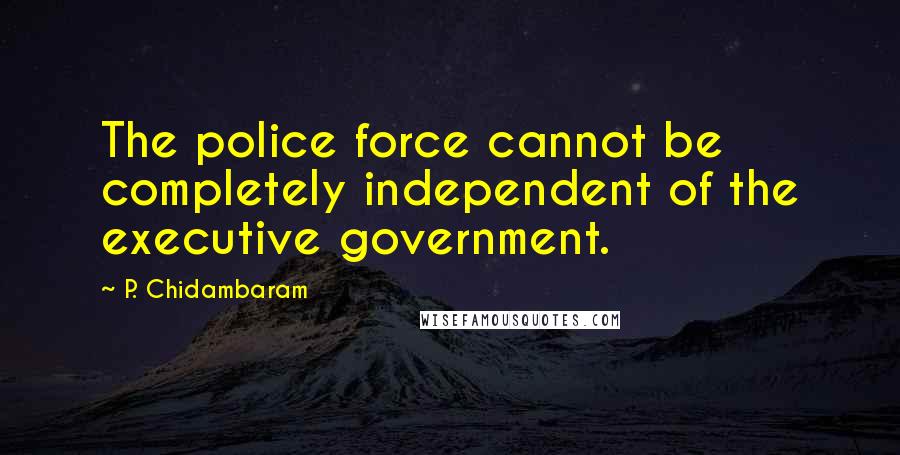 The police force cannot be completely independent of the executive government.

~ P. Chidambaram

WISEFAMOUSQUOTES.COM